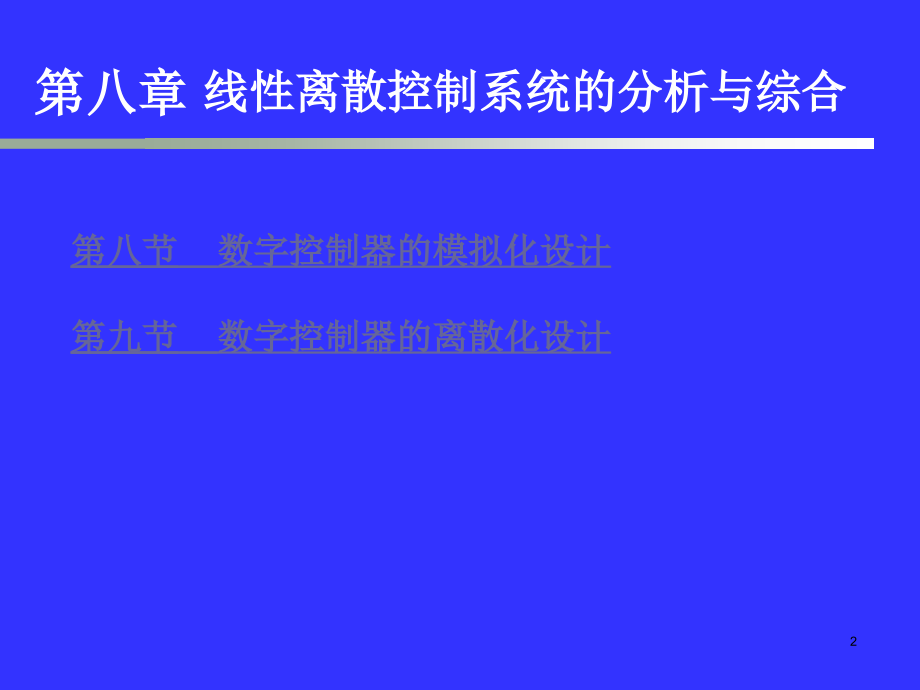 第八章 线性离散控制系统的分析与综合

第八节　数字控制器的模拟化设计

第九节　数字控制器的离散化设计

2